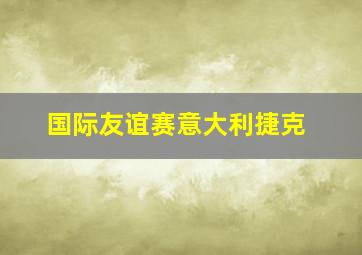 国际友谊赛意大利捷克